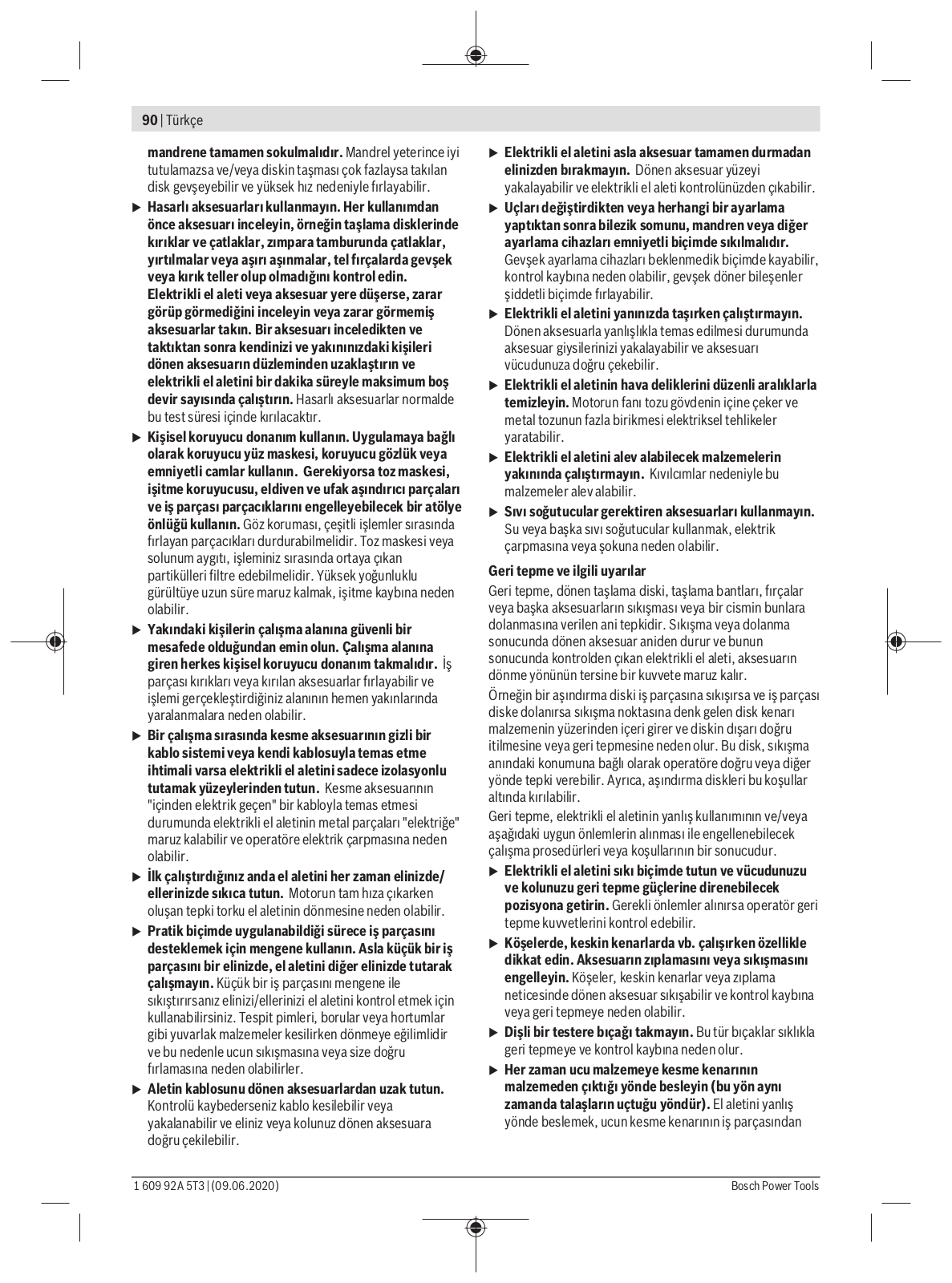 90 | Türkçe

mandrene tamamen sokulmalıdır. Mandrel yeterince iyi tutulamazsa ve/veya diskin taşması çok fazlaysa takılan disk gevşeyebilir ve yüksek hız nedeniyle fırlayabilir.

▶ Hasarlı aksesuarları kullanmayın. Her kullanımdan önce aksesuarı inceleyin, örneğin taşlama disklerinde kırıklar ve çatlaklar, zımpara tamburunda çatlaklar, yırtılmalar veya aşırı aşınmalar, tel fırçalarda gevşek veya kırık teller olup olmadığını kontrol edin. Elektrikli el aleti veya aksesuar yere düşerse, zarar görüp görmediğini inceleyin veya zarar görmemiş aksesuarlar takın. Bir aksesuarı inceledikten ve taktıktan sonra kendinizi ve yakınınızdaki kişileri dönen aksesuarın düzleminden uzaklaştırın ve elektrikli el aletini bir dakika süreyle maksimum boş devir sayısında çalıştırın. Hasarlı aksesuarlar normalde bu test süresi içinde kırılacaktır.

▶ Kişisel koruyucu donanım kullanın. Uygulamaya bağlı olarak koruyucu yüz maskesi, koruyucu gözlük veya emniyetli camlar kullanın. Gerekiyorsa toz maskesi, işitme koruyucusu, eldiven ve ufak aşındırıcı parçaları ve iş parçası parçacıklarını engelleyebilecek bir atölye önlüğü kullanın. Göz koruması, çeşitli işlemler sırasında fırlayan parçacıkları durdurabilmelidir. Toz maskesi veya solunum aygıtı, işleminiz sırasında ortaya çıkan partikülleri filtre edebilmelidir. Yüksek yoğunluklu gürültüye uzun süre maruz kalmak, işitme kaybına neden olabilir.

▶ Yakındaki kişilerin çalışma alanına güvenli bir mesafede olduğundan emin olun. Çalışma alanına giren herkes kişisel koruyucu donanım takmalıdır. İş parçası kırıkları veya kırılan aksesuarlar fırlayabilir ve işlemi gerçekleştirdiğiniz alanının hemen yakınlarında yaralanmalara neden olabilir.

▶ Bir çalışma sırasında kesme aksesuarının gizli bir kablo sistemi veya kendi kablosuyla temas etme ihtimali varsa elektrikli el aletini sadece izolasyonlu tutamak yüzeylerinden tutun. Kesme aksesuarının "içinden elektrik geçen" bir kabloyla temas etmesi durumunda elektrikli el aletinin metal parçaları "elektriğe" maruz kalabilir ve operatöre elektrik çarpmasına neden olabilir.

▶ İlk çalıştırdığınız anda el aletini her zaman elinizde/ellerinizde sıkıca tutun. Motorun tam hıza çıkarken oluşan tepki torku el aletinin dönmesine neden olabilir.

▶ Pratik biçimde uygulanabildiği sürece iş parçasını desteklemek için mengene kullanın. Asla küçük bir iş parçasını bir elinizde, el aletini diğer elinizde tutarak çalışmayın. Küçük bir iş parçasını mengene ile sıkıştırırsanız elinizi/ellerinizi el aletini kontrol etmek için kullanabilirsiniz. Tespit pimleri, borular veya hortumlar gibi yuvarlak malzemeler kesilirken dönmeye eğilimlidir ve bu nedenle ucun sıkışmasına veya size doğru fırlamasına neden olabilirler.

▶ Aletin kablosunu dönen aksesuarlardan uzak tutun. Kontrolü kaybederseniz kablo kesilebilir veya yakalanabilir ve eliniz veya kolunuz dönen aksesuara doğru çekilebilir.

▶ Elektrikli el aletini asla aksesuar tamamen durmadan elinizden bırakmayın. Dönen aksesuar yüzeyi yakalayabilir ve elektrikli el aleti kontrolünüzden çıkabilir.

▶ Uçları değiştirdikten veya herhangi bir ayarlama yaptıktan sonra bilezik somunu, mandren veya diğer ayarlama cihazları emniyetli biçimde sıkılmalıdır. Gevşek ayarlama cihazları beklenmedik biçimde kayabilir, kontrol kaybına neden olabilir, gevşek döner bileşenler şiddetli biçimde fırlayabilir.

▶ Elektrikli el aletini yanınızda taşırken çalıştırmayın. Dönen aksesuarla yanlışlıkla temas edilmesi durumunda aksesuar giysilerinizi yakalayabilir ve aksesuarı vücudunuza doğru çekebilir.

▶ Elektrikli el aletinin hava deliklerini düzenli aralıklarla temizleyin. Motorun fanı tozu gövdenin içine çeker ve metal tozunun fazla birikmesi elektriksel tehlikeler yaratabilir.

▶ Elektrikli el aletini alev alabilecek malzemelerin yakınında çalıştırmayın. Kıvılcımlar nedeniyle bu malzemeler alev alabilir.

▶ Sıvı soğutucular gerektiren aksesuarları kullanmayın. Su veya başka sıvı soğutucular kullanmak, elektrik çarpmasına veya şokuna neden olabilir.

Geri tepme ve ilgili uyarılar

Geri tepme, dönen taşlama diski, taşlama bantları, fırçalar veya başka aksesuarların sıkışması veya bir cismin bunlara dolanmasına verilen ani tepkidir. Sıkışma veya dolanma sonucunda dönen aksesuar aniden durur ve bunun sonucunda kontrolden çıkan elektrikli el aleti, aksesuarın dönme yönünün tersine bir kuvvete maruz kalır.

Örneğin bir aşındırma diski iş parçasına sıkışırsa ve iş parçası diske dolanırsa sıkışma noktasına denk gelen disk kenarı malzemenin yüzerinden içeri girer ve diskin dışarı doğru itilmesine veya geri tepmesine neden olur. Bu disk, sıkışma anındaki konumuna bağlı olarak operatöre doğru veya diğer yönde tepki verebilir. Ayrıca, aşındırma diskleri bu koşullar altında kırılabilir.

Geri tepme, elektrikli el aletinin yanlış kullanımının ve/veya aşağıdaki uygun önlemlerin alınması ile engellenebilecek çalışma prosedürleri veya koşullarının bir sonucudur.

▶ Elektrikli el aletini sıkı biçimde tutun ve vücudunuzu ve kolunuzu geri tepme güçlerine direnebilecek pozisyona getirin. Gerekli önlemler alınırsa operatör geri tepme kuvvetlerini kontrol edebilir.

▶ Köşelerde, keskin kenarlarda vb. çalışırken özellikle dikkat edin. Aksesuarın zıplamasını veya sıkışmasını engelleyin. Köşeler, keskin kenarlar veya zıplama neticesinde dönen aksesuar sıkışabilir ve kontrol kaybına veya geri tepmeye neden olabilir.

▶ Dişli bir testere bıçağı takmayın. Bu tür bıçaklar sıklıkla geri tepmeye ve kontrol kaybına neden olur.

▶ Her zaman ucu malzemeye kesme kenarının malzemeden çıktığı yönde besleyin (bu yön aynı zamanda talaşların uçtuğu yöndür). El aletini yanlış yönde beslemek, ucun kesme kenarının iş parçasından

1 609 92A 5T3 | (09.06.2020)

Bosch Power Tools